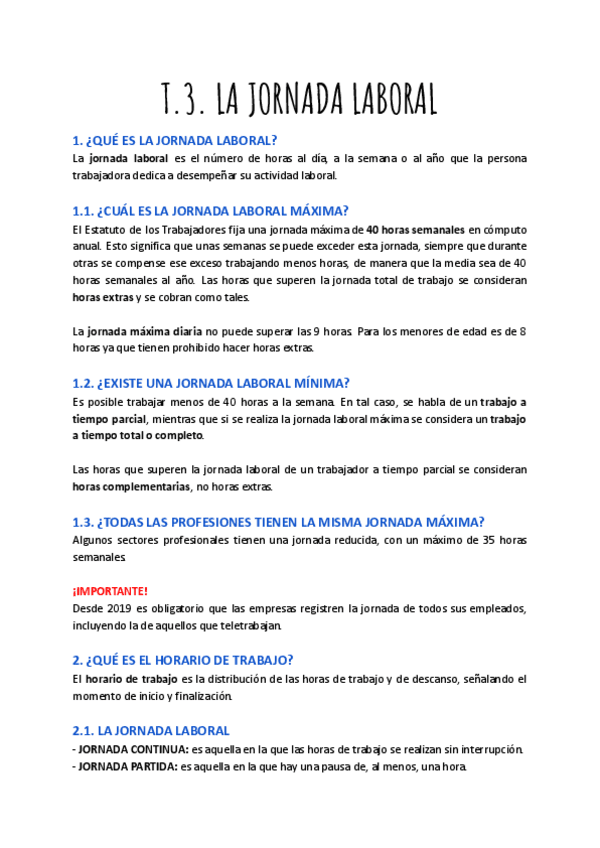 T.3. LA JORNADA LABORAL

1. ¿QUÉ ES LA JORNADA LABORAL?
La jornada laboral es el número de horas al día, a la semana o al año que la persona trabajadora dedica a desempeñar su actividad laboral.

1.1. ¿CUÁL ES LA JORNADA LABORAL MÁXIMA?
El Estatuto de los Trabajadores fija una jornada máxima de 40 horas semanales en cómputo anual. Esto significa que unas semanas se puede exceder esta jornada, siempre que durante otras se compense ese exceso trabajando menos horas, de manera que la media sea de 40 horas semanales al año. Las horas que superen la jornada total de trabajo se consideran horas extras y se cobran como tales.

La jornada máxima diaria no puede superar las 9 horas. Para los menores de edad es de 8 horas ya que tienen prohibido hacer horas extras.

1.2. ¿EXISTE UNA JORNADA LABORAL MÍNIMA?
Es posible trabajar menos de 40 horas a la semana. En tal caso, se habla de un trabajo a tiempo parcial, mientras que si se realiza la jornada laboral máxima se considera un trabajo a tiempo total o completo.

Las horas que superen la jornada laboral de un trabajador a tiempo parcial se consideran horas complementarias, no horas extras.

1.3. ¿TODAS LAS PROFESIONES TIENEN LA MISMA JORNADA MÁXIMA?
Algunos sectores profesionales tienen una jornada reducida, con un máximo de 35 horas semanales.

¡IMPORTANTE!
Desde 2019 es obligatorio que las empresas registren la jornada de todos sus empleados, incluyendo la de aquellos que teletrabajan.

2. ¿QUÉ ES EL HORARIO DE TRABAJO?
El horario de trabajo es la distribución de las horas de trabajo y de descanso, señalando el momento de inicio y finalización.

2.1. LA JORNADA LABORAL
- JORNADA CONTINUA: es aquella en la que las horas de trabajo se realizan sin interrupción.
- JORNADA PARTIDA: es aquella en la que hay una pausa de, al menos, una hora.